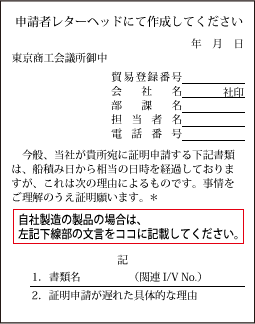 申請者レターヘッドにて作成してください

年　月　日

東京商工会議所御中

貿易登録番号
会　社　名　　社印
部　課　名
担　当　者　名
電　話　番　号

今般、当社が貴所宛に証明申請する下記書類は、船積み日から相当の日時を経過しておりますが、これは次の理由によるものです。事情をご理解のうえ証明願います。＊

自社製造の製品の場合は、
左記下線部の文言をココに記載してください。

記

1. 書類名　　　（関連 I/V No.）

2. 証明申請が遅れた具体的な理由